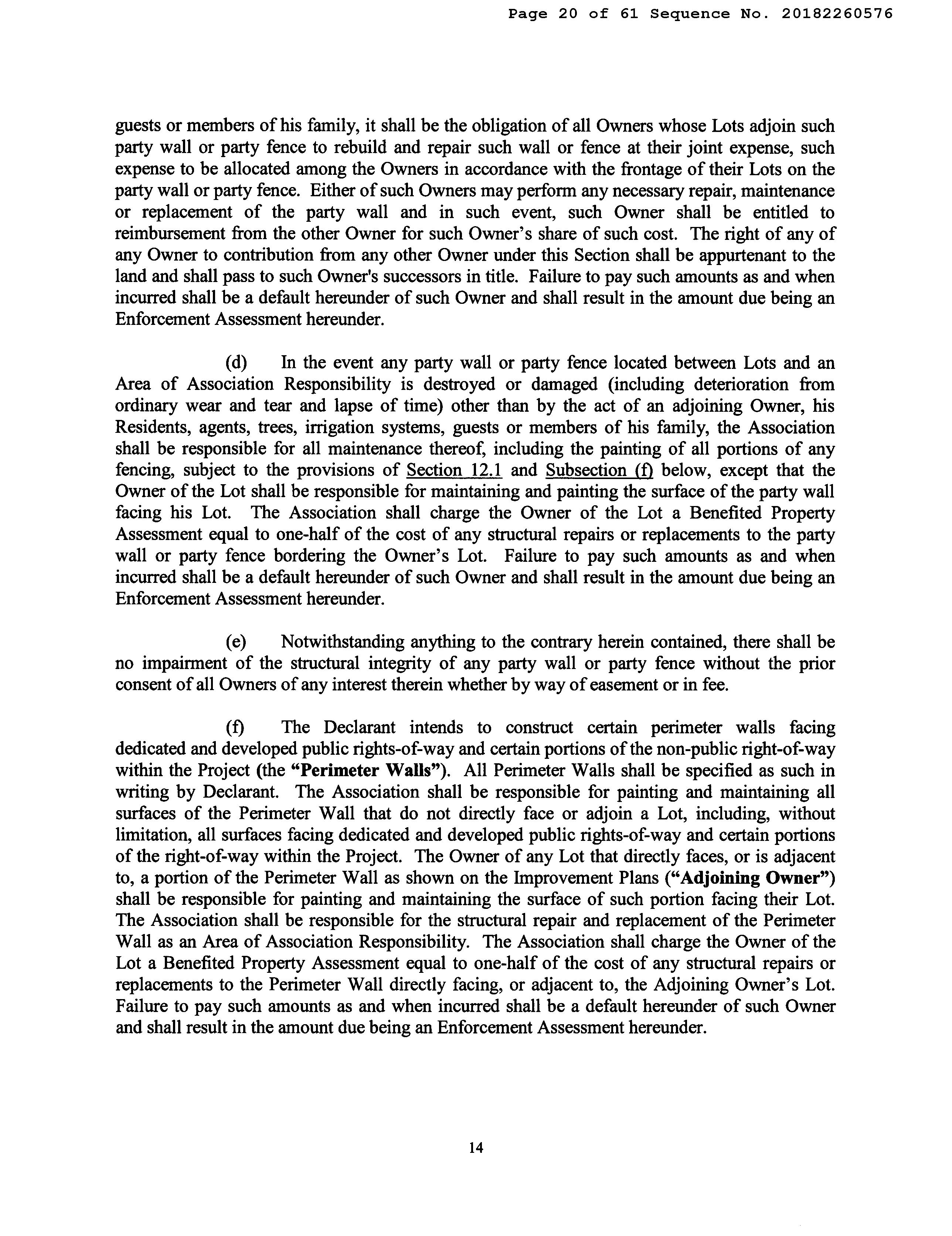 Page 20 of 61 Sequence No. 20182260576

guests or members of his family, it shall be the obligation of all Owners whose Lots adjoin such party wall or party fence to rebuild and repair such wall or fence at their joint expense, such expense to be allocated among the Owners in accordance with the frontage of their Lots on the party wall or party fence. Either of such Owners may perform any necessary repair, maintenance or replacement of the party wall and in such event, such Owner shall be entitled to reimbursement from the other Owner for such Owner's share of such cost. The right of any of any Owner to contribution from any other Owner under this Section shall be appurtenant to the land and shall pass to such Owner's successors in title. Failure to pay such amounts as and when incurred shall be a default hereunder of such Owner and shall result in the amount due being an Enforcement Assessment hereunder.

(d) In the event any party wall or party fence located between Lots and an Area of Association Responsibility is destroyed or damaged (including deterioration from ordinary wear and tear and lapse of time) other than by the act of an adjoining Owner, his Residents, agents, trees, irrigation systems, guests or members of his family, the Association shall be responsible for all maintenance thereof, including the painting of all portions of any fencing, subject to the provisions of Section 12.1 and Subsection (f) below, except that the Owner of the Lot shall be responsible for maintaining and painting the surface of the party wall facing his Lot. The Association shall charge the Owner of the Lot a Benefited Property Assessment equal to one-half of the cost of any structural repairs or replacements to the party wall or party fence bordering the Owner's Lot. Failure to pay such amounts as and when incurred shall be a default hereunder of such Owner and shall result in the amount due being an Enforcement Assessment hereunder.

(e) Notwithstanding anything to the contrary herein contained, there shall be no impairment of the structural integrity of any party wall or party fence without the prior consent of all Owners of any interest therein whether by way of easement or in fee.

(f) The Declarant intends to construct certain perimeter walls facing dedicated and developed public rights-of-way and certain portions of the non-public right-of-way within the Project (the "Perimeter Walls"). All Perimeter Walls shall be specified as such in writing by Declarant. The Association shall be responsible for painting and maintaining all surfaces of the Perimeter Wall that do not directly face or adjoin a Lot, including, without limitation, all surfaces facing dedicated and developed public rights-of-way and certain portions of the right-of-way within the Project. The Owner of any Lot that directly faces, or is adjacent to, a portion of the Perimeter Wall as shown on the Improvement Plans ("Adjoining Owner") shall be responsible for painting and maintaining the surface of such portion facing their Lot. The Association shall be responsible for the structural repair and replacement of the Perimeter Wall as an Area of Association Responsibility. The Association shall charge the Owner of the Lot a Benefited Property Assessment equal to one-half of the cost of any structural repairs or replacements to the Perimeter Wall directly facing, or adjacent to, the Adjoining Owner's Lot. Failure to pay such amounts as and when incurred shall be a default hereunder of such Owner and shall result in the amount due being an Enforcement Assessment hereunder.

14